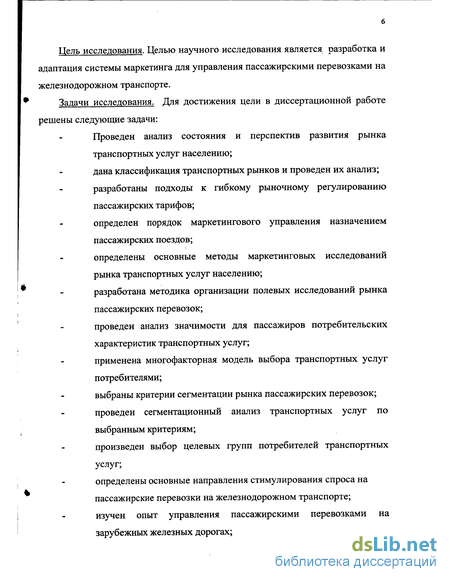 6

Цель исследования. Целью научного исследования является разработка и адаптация системы маркетинга для управления пассажирскими перевозками на железнодорожном транспорте.

Задачи исследования. Для достижения цели в диссертационной работе решены следующие задачи:

- Проведен анализ состояния и перспектив развития рынка транспортных услуг населению;
- дана классификация транспортных рынков и проведен их анализ;
- разработаны подходы к гибкому рыночному регулированию пассажирских тарифов;
- определен порядок маркетингового управления назначением пассажирских поездов;
- определены основные методы маркетинговых исследований рынка транспортных услуг населению;
- разработана методика организации полевых исследований рынка пассажирских перевозок;
- проведен анализ значимости для пассажиров потребительских характеристик транспортных услуг;
- применена многофакторная модель выбора транспортных услуг потребителями;
- выбраны критерии сегментации рынка пассажирских перевозок;
- проведен сегментационный анализ транспортных услуг по выбранным критериям;
- произведен выбор целевых групп потребителей транспортных услуг;
- определены основные направления стимулирования спроса на пассажирские перевозки на железнодорожном транспорте;
- изучен опыт управления пассажирскими перевозками на зарубежных железных дорогах;

dsLib.net
библиотека диссертаций